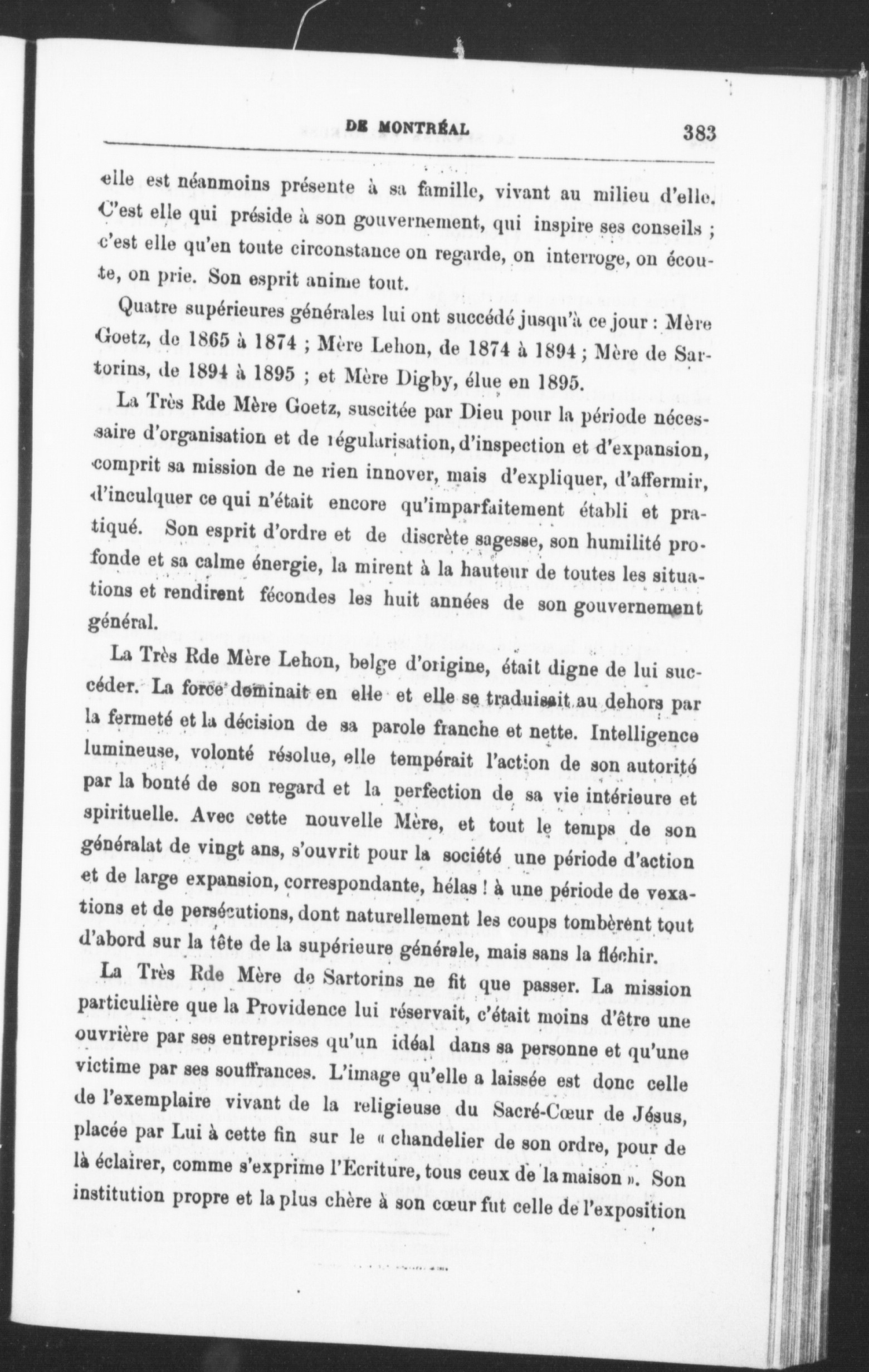 DE MONTRÉAL 383

elle est néanmoins présente à sa famille, vivant au milieu d'elle. C'est elle qui préside à son gouvernement, qui inspire ses conseils ; c'est elle qu'en toute circonstance on regarde, on interroge, on écoute, on prie. Son esprit anime tout.

Quatre supérieures générales lui ont succédé jusqu'à ce jour : Mère Goetz, de 1865 à 1874 ; Mère Lehon, de 1874 à 1894 ; Mère de Sartorins, de 1894 à 1895 ; et Mère Digby, élue en 1895.

La Très Rde Mère Goetz, suscitée par Dieu pour la période nécessaire d'organisation et de régularisation, d'inspection et d'expansion, comprit sa mission de ne rien innover, mais d'expliquer, d'affermir, d'inculquer ce qui n'était encore qu'imparfaitement établi et pratiqué. Son esprit d'ordre et de discrète sagesse, son humilité profonde et sa calme énergie, la mirent à la hauteur de toutes les situations et rendirent fécondes les huit années de son gouvernement général.

La Très Rde Mère Lehon, belge d'origine, était digne de lui succéder. La force dominait en elle et elle se traduisait au dehors par la fermeté et la décision de sa parole franche et nette. Intelligence lumineuse, volonté résolue, elle tempérait l'action de son autorité par la bonté de son regard et la perfection de sa vie intérieure et spirituelle. Avec cette nouvelle Mère, et tout le temps de son généralat de vingt ans, s'ouvrit pour la société une période d'action et de large expansion, correspondante, hélas ! à une période de vexations et de persécutions, dont naturellement les coups tombèrent tout d'abord sur la tête de la supérieure générale, mais sans la fléchir.

La Très Rde Mère de Sartorins ne fit que passer. La mission particulière que la Providence lui réservait, c'était moins d'être une ouvrière par ses entreprises qu'un idéal dans sa personne et qu'une victime par ses souffrances. L'image qu'elle a laissée est donc celle de l'exemplaire vivant de la religieuse du Sacré-Cœur de Jésus, placée par Lui à cette fin sur le « chandelier de son ordre, pour de là éclairer, comme s'exprime l'Ecriture, tous ceux de la maison ». Son institution propre et la plus chère à son cœur fut celle de l'exposition